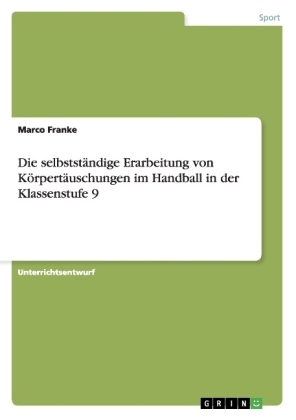 Sport

Marco Franke

Die selbstständige Erarbeitung von Körpertäuschungen im Handball in der Klassenstufe 9

Unterrichtsentwurf

GRIN